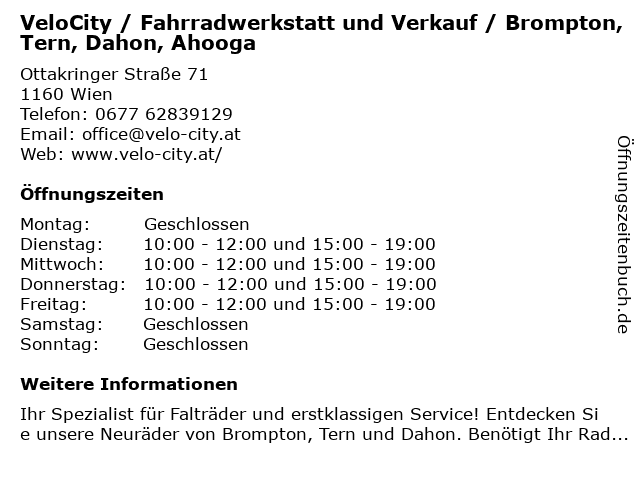 VeloCity / Fahrradwerkstatt und Verkauf / Brompton, Tern, Dahon, Ahooga

Ottakringer Straße 71
1160 Wien
Telefon: 0677 62839129
Email: office@velo-city.at
Web: www.velo-city.at/

Öffnungszeiten

| Montag: | Geschlossen |
|---|---|
| Dienstag: | 10:00 - 12:00 und 15:00 - 19:00 |
| Mittwoch: | 10:00 - 12:00 und 15:00 - 19:00 |
| Donnerstag: | 10:00 - 12:00 und 15:00 - 19:00 |
| Freitag: | 10:00 - 12:00 und 15:00 - 19:00 |
| Samstag: | Geschlossen |
| Sonntag: | Geschlossen |

Weitere Informationen

Ihr Spezialist für Falträder und erstklassigen Service! Entdecken Si e unsere Neuräder von Brompton, Tern und Dahon. Benötigt Ihr Rad...

Öffnungszeitenbuch.de